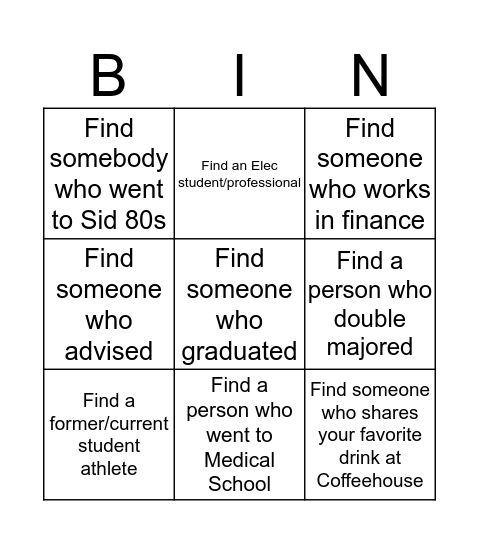 | B | I | N |
|---|---|---|
| Find somebody who went to Sid 80s | Find an Elec student/professional | Find someone who works in finance |
| Find someone who advised | Find someone who graduated | Find a person who double majored |
| Find a former/current student athlete | Find a person who went to Medical School | Find someone who shares your favorite drink at Coffeehouse |